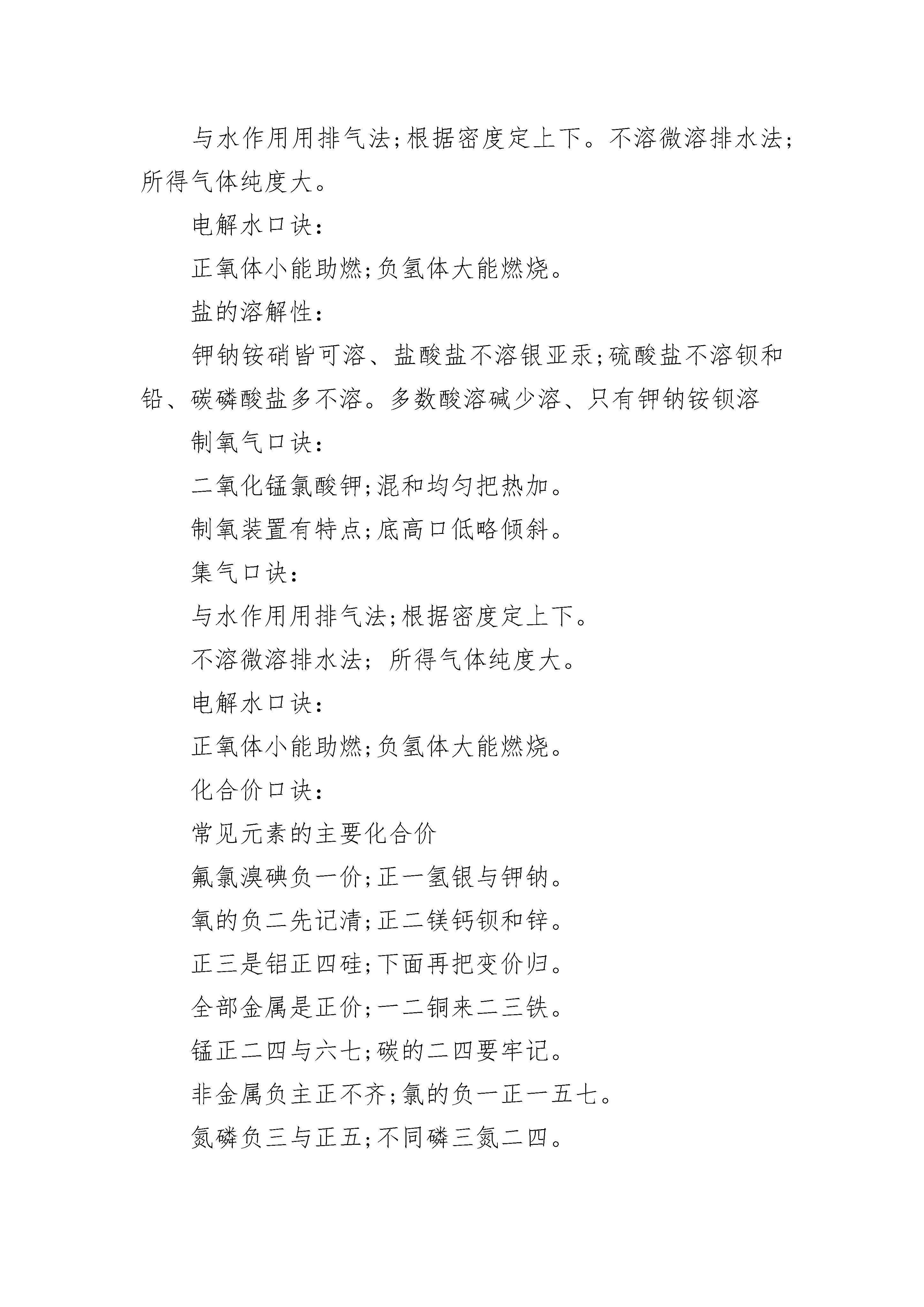 与水作用用排气法;根据密度定上下。不溶微溶排水法;所得气体纯度大。

电解水口诀:

正氧体小能助燃;负氢体大能燃烧。

盐的溶解性:

钾钠铵硝皆可溶、盐酸盐不溶银亚汞;硫酸盐不溶钡和铅、碳磷酸盐多不溶。多数酸溶碱少溶、只有钾钠铵钡溶

制氧气口诀:

二氧化锰氯酸钾;混和均匀把热加。

制氧装置有特点;底高口低略倾斜。

集气口诀:

与水作用用排气法;根据密度定上下。

不溶微溶排水法; 所得气体纯度大。

电解水口诀:

正氧体小能助燃;负氢体大能燃烧。

化合价口诀:

常见元素的主要化合价

氟氯溴碘负一价;正一氢银与钾钠。

氧的负二先记清;正二镁钙钡和锌。

正三是铝正四硅;下面再把变价归。

全部金属是正价;一二铜来二三铁。

锰正二四与六七;碳的二四要牢记。

非金属负主正不齐;氯的负一正一五七。

氮磷负三与正五;不同磷三氮二四。